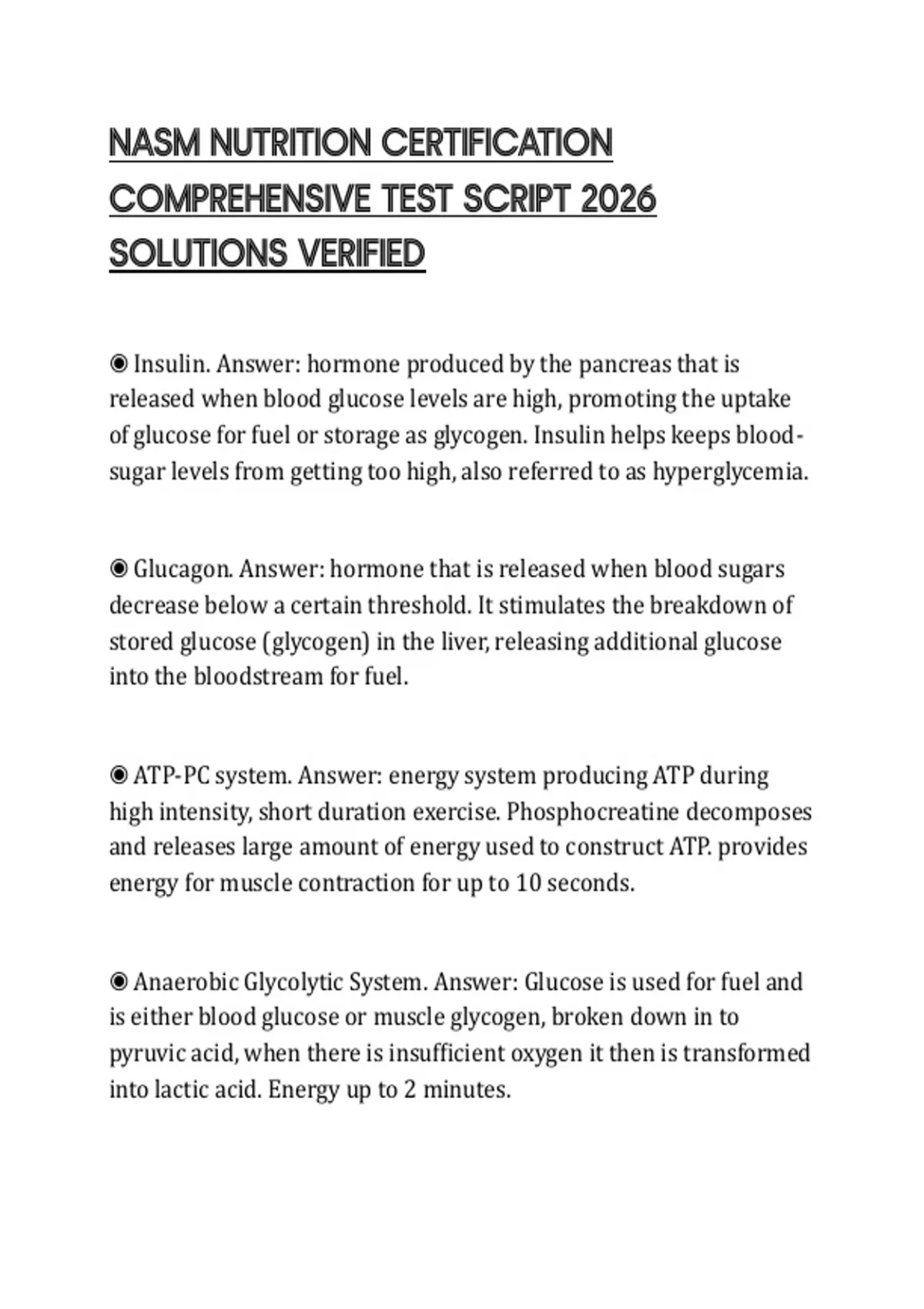 NASM NUTRITION CERTIFICATION COMPREHENSIVE TEST SCRIPT 2026 SOLUTIONS VERIFIED

◉ Insulin. Answer: hormone produced by the pancreas that is released when blood glucose levels are high, promoting the uptake of glucose for fuel or storage as glycogen. Insulin helps keeps blood-sugar levels from getting too high, also referred to as hyperglycemia.

◉ Glucagon. Answer: hormone that is released when blood sugars decrease below a certain threshold. It stimulates the breakdown of stored glucose (glycogen) in the liver, releasing additional glucose into the bloodstream for fuel.

◉ ATP-PC system. Answer: energy system producing ATP during high intensity, short duration exercise. Phosphocreatine decomposes and releases large amount of energy used to construct ATP. provides energy for muscle contraction for up to 10 seconds.

◉ Anaerobic Glycolytic System. Answer: Glucose is used for fuel and is either blood glucose or muscle glycogen, broken down in to pyruvic acid, when there is insufficient oxygen it then is transformed into lactic acid. Energy up to 2 minutes.